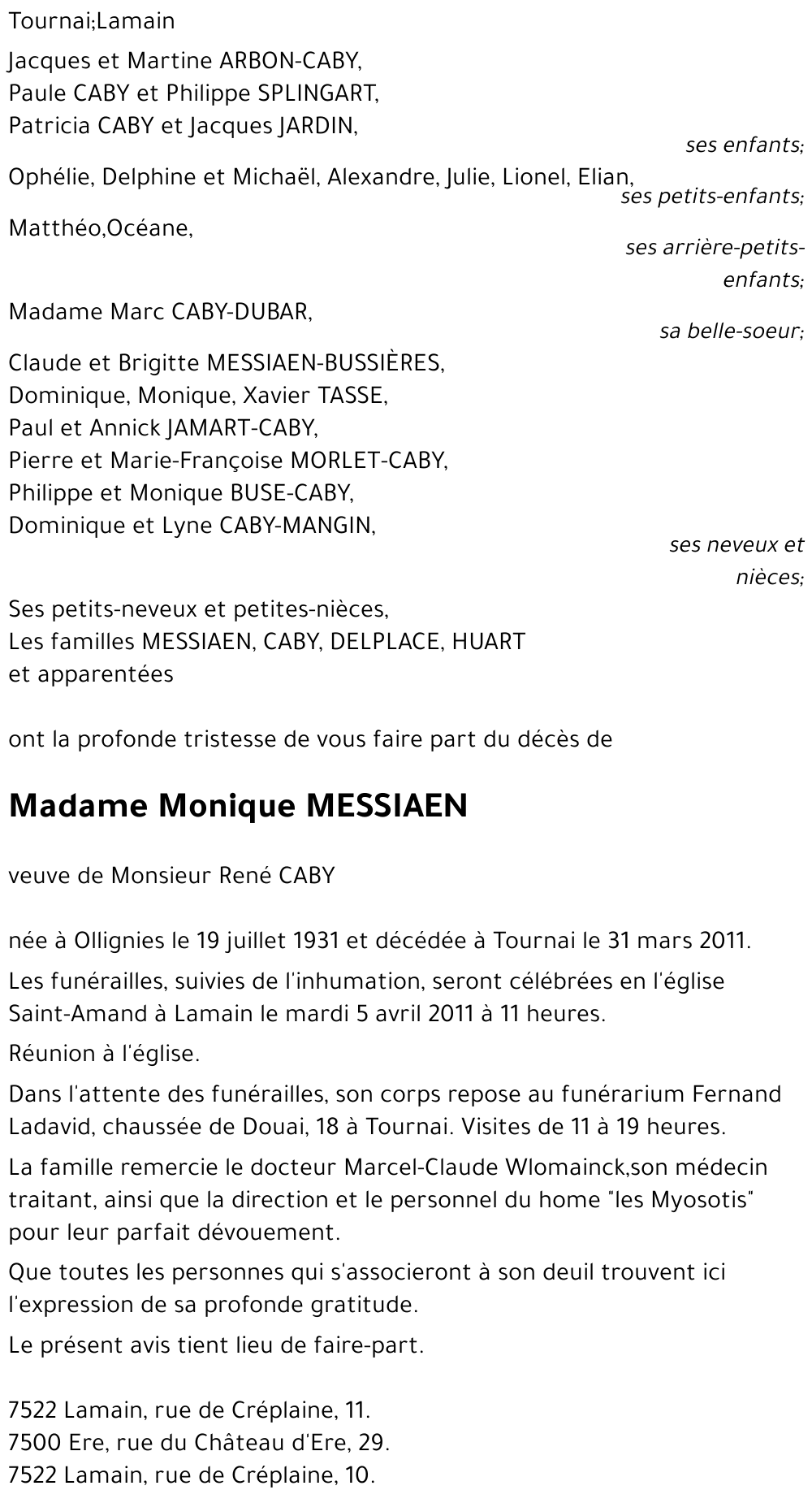 Tournai;Lamain

Jacques et Martine ARBON-CABY,
Paule CABY et Philippe SPLINGART,
Patricia CABY et Jacques JARDIN,
ses enfants;

Ophélie, Delphine et Michaël, Alexandre, Julie, Lionel, Elian,
ses petits-enfants;

Matthéo,Océane,
ses arrière-petits-enfants;

Madame Marc CABY-DUBAR,
sa belle-soeur;

Claude et Brigitte MESSIAEN-BUSSIÈRES,
Dominique, Monique, Xavier TASSE,
Paul et Annick JAMART-CABY,
Pierre et Marie-Françoise MORLET-CABY,
Philippe et Monique BUSE-CABY,
Dominique et Lyne CABY-MANGIN,
ses neveux et nièces;

Ses petits-neveux et petites-nièces,
Les familles MESSIAEN, CABY, DELPLACE, HUART
et apparentées

ont la profonde tristesse de vous faire part du décès de

Madame Monique MESSIAEN

veuve de Monsieur René CABY

née à Ollignies le 19 juillet 1931 et décédée à Tournai le 31 mars 2011.

Les funérailles, suivies de l'inhumation, seront célébrées en l'église Saint-Amand à Lamain le mardi 5 avril 2011 à 11 heures.

Réunion à l'église.

Dans l'attente des funérailles, son corps repose au funérarium Fernand Ladavid, chaussée de Douai, 18 à Tournai. Visites de 11 à 19 heures.

La famille remercie le docteur Marcel-Claude Wlomainck,son médecin traitant, ainsi que la direction et le personnel du home "les Myosotis" pour leur parfait dévouement.

Que toutes les personnes qui s'associeront à son deuil trouvent ici l'expression de sa profonde gratitude.

Le présent avis tient lieu de faire-part.

7522 Lamain, rue de Créplaine, 11.
7500 Ere, rue du Château d'Ere, 29.
7522 Lamain, rue de Créplaine, 10.